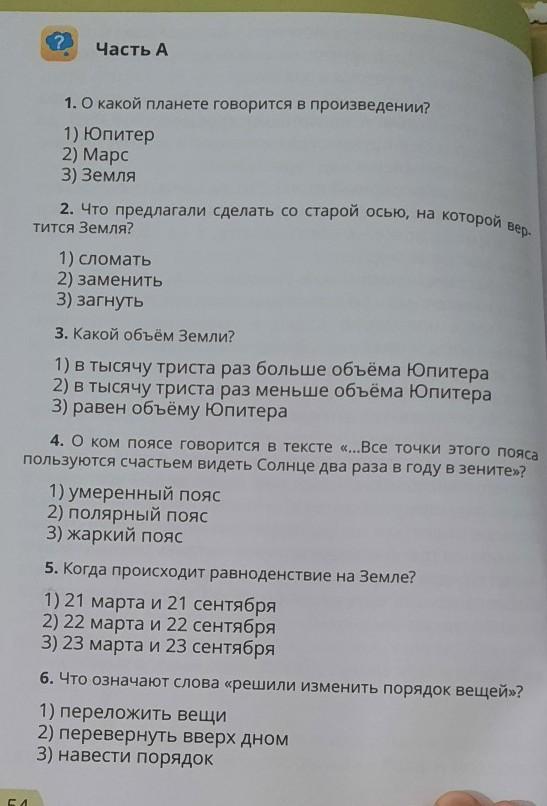 ?

Часть А

1. О какой планете говорится в произведении?

1) Юпитер
2) Марс
3) Земля

2. Что предлагали сделать со старой осью, на которой вертится Земля?

1) сломать
2) заменить
3) загнуть

3. Какой объём Земли?

1) в тысячу триста раз больше объёма Юпитера
2) в тысячу триста раз меньше объёма Юпитера
3) равен объёму Юпитера

4. О ком поясе говорится в тексте «...Все точки этого пояса пользуются счастьем видеть Солнце два раза в году в зените»?

1) умеренный пояс
2) полярный пояс
3) жаркий пояс

5. Когда происходит равноденствие на Земле?

1) 21 марта и 21 сентября
2) 22 марта и 22 сентября
3) 23 марта и 23 сентября

6. Что означают слова «решили изменить порядок вещей»?

1) переложить вещи
2) перевернуть вверх дном
3) навести порядок

54